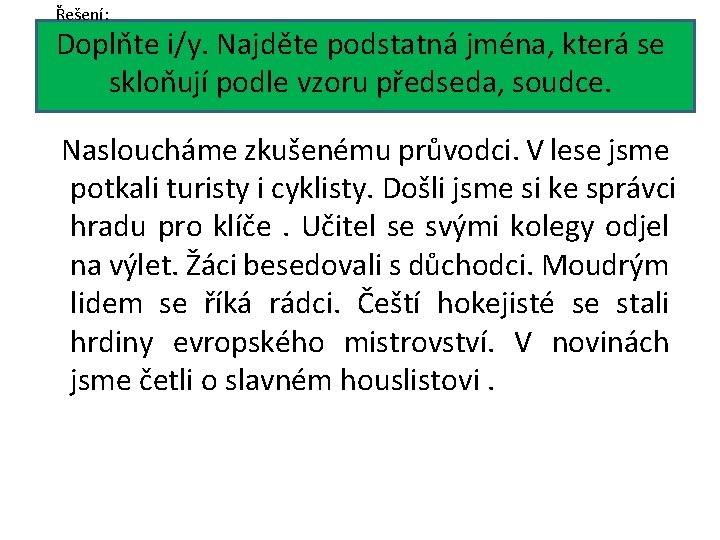 Řešení:

Doplňte i/y. Najděte podstatná jména, která se skloňují podle vzoru předseda, soudce.

Nasloucháme zkušenému průvodci. V lese jsme potkali turisty i cyklisty. Došli jsme si ke správci hradu pro klíče . Učitel se svými kolegy odjel na výlet. Žáci besedovali s důchodci. Moudrým lidem se říká rádci. Čeští hokejisté se stali hrdiny evropského mistrovství. V novinách jsme četli o slavném houslistovi .